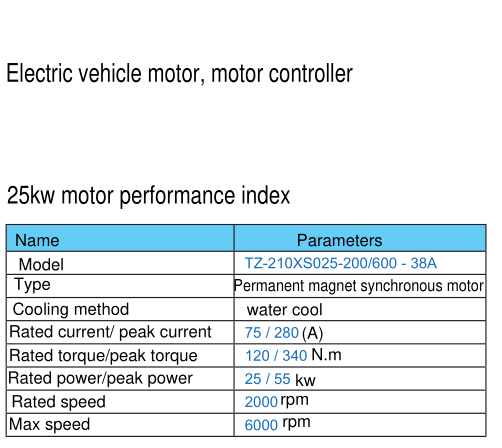 Electric vehicle motor, motor controller

25kw motor performance index

| Name | Parameters |
|---|---|
| Model | TZ-210XS025-200/600 - 38A |
| Type | Permanent magnet synchronous motor |
| Cooling method | water cool |
| Rated current/ peak current | 75 / 280 (A) |
| Rated torque/peak torque | 120 / 340 N.m |
| Rated power/peak power | 25 / 55 kw |
| Rated speed | 2000 rpm |
| Max speed | 6000 rpm |